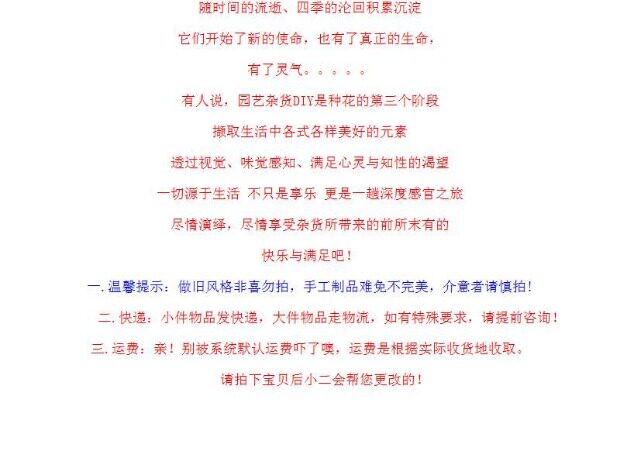 随时间的流逝、四季的沦回积累沉淀

它们开始了新的使命，也有了真正的生命，

有了灵气。。。。。

有人说，园艺杂货DIY是种花的第三个阶段

撷取生活中各式各样美好的元素

透过视觉、味觉感知、满足心灵与知性的渴望

一切源于生活 不只是享乐 更是一趟深度感官之旅

尽情演绎，尽情享受杂货所带来的前所末有的

快乐与满足吧！

一.温馨提示：做旧风格非喜勿拍，手工制品难免不完美，介意者请慎拍！

二.快递：小件物品发快递，大件物品走物流，如有特殊要求，请提前咨询！

三.运费：亲！别被系统默认运费吓了噢，运费是根据实际收货地收取。

请拍下宝贝后小二会帮您更改的！